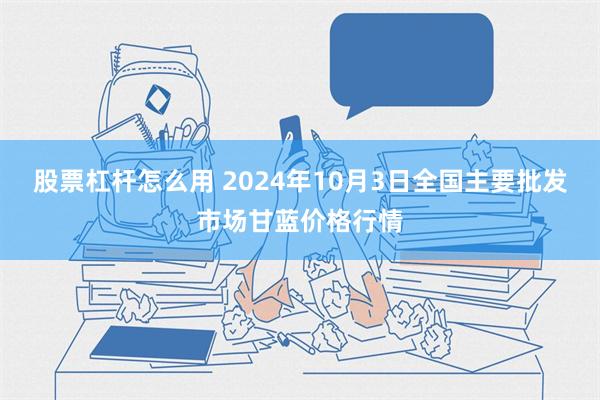 股票杠杆怎么用 2024年10月3日全国主要批发市场甘蓝价格行情